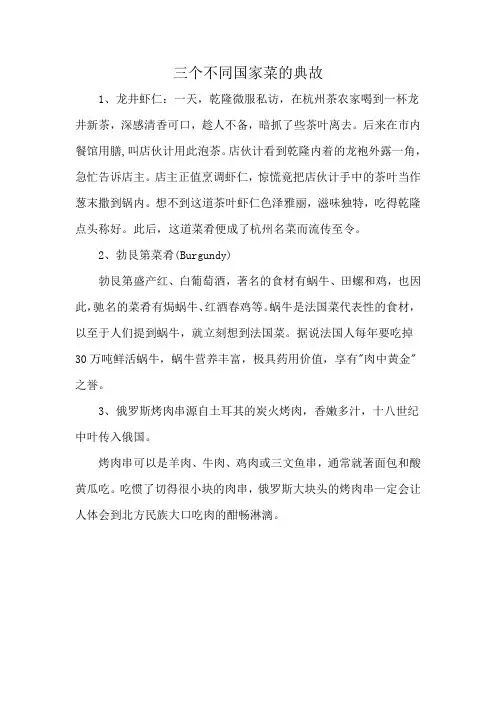 三个不同国家菜的典故

1、龙井虾仁：一天，乾隆微服私访，在杭州茶农家喝到一杯龙井新茶，深感清香可口，趁人不备，暗抓了些茶叶离去。后来在市内餐馆用膳，叫店伙计用此泡茶。店伙计看到乾隆内着的龙袍外露一角，急忙告诉店主。店主正值烹调虾仁，惊慌竟把店伙计手中的茶叶当作葱末撒到锅内。想不到这道茶叶虾仁色泽雅丽，滋味独特，吃得乾隆点头称好。此后，这道菜肴便成了杭州名菜而流传至今。

2、勃艮第菜肴(Burgundy)

勃艮第盛产红、白葡萄酒，著名的食材有蜗牛、田螺和鸡，也因此,驰名的菜肴有焗蜗牛、红酒春鸡等。蜗牛是法国菜代表性的食材，以至于人们提到蜗牛，就立刻想到法国菜。据说法国人每年要吃掉30万吨鲜活蜗牛，蜗牛营养丰富，极具药用价值，享有"肉中黄金"之誉。

3、俄罗斯烤肉串源自土耳其的炭火烤肉，香嫩多汁，十八世纪中叶传入俄国。

烤肉串可以是羊肉、牛肉、鸡肉或三文鱼串，通常就著面包和酸黄瓜吃。吃惯了切得很小块的肉串，俄罗斯大块头的烤肉串一定会让人体会到北方民族大口吃肉的酣畅淋漓。